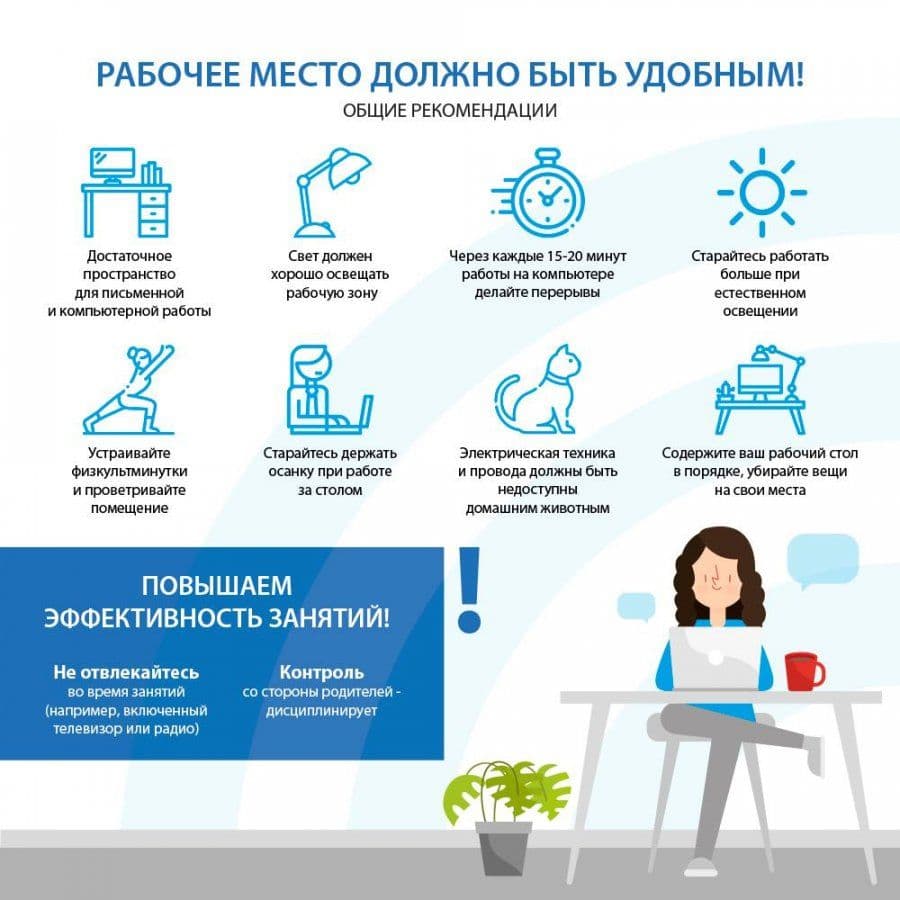 РАБОЧЕЕ МЕСТО ДОЛЖНО БЫТЬ УДОБНЫМ!

ОБЩИЕ РЕКОМЕНДАЦИИ

Достаточное пространство для письменной и компьютерной работы

Свет должен хорошо освещать рабочую зону

Через каждые 15-20 минут работы на компьютере делайте перерывы

Старайтесь работать больше при естественном освещении

Устраивайте физкультминутки и проветривайте помещение

Старайтесь держать осанку при работе за столом

Электрическая техника и провода должны быть недоступны домашним животным

Содержите ваш рабочий стол в порядке, убирайте вещи на свои места

ПОВЫШАЕМ ЭФФЕКТИВНОСТЬ ЗАНЯТИЙ!

!

Не отвлекайтесь во время занятий (например, включенный телевизор или радио)

Контроль со стороны родителей - дисциплинирует